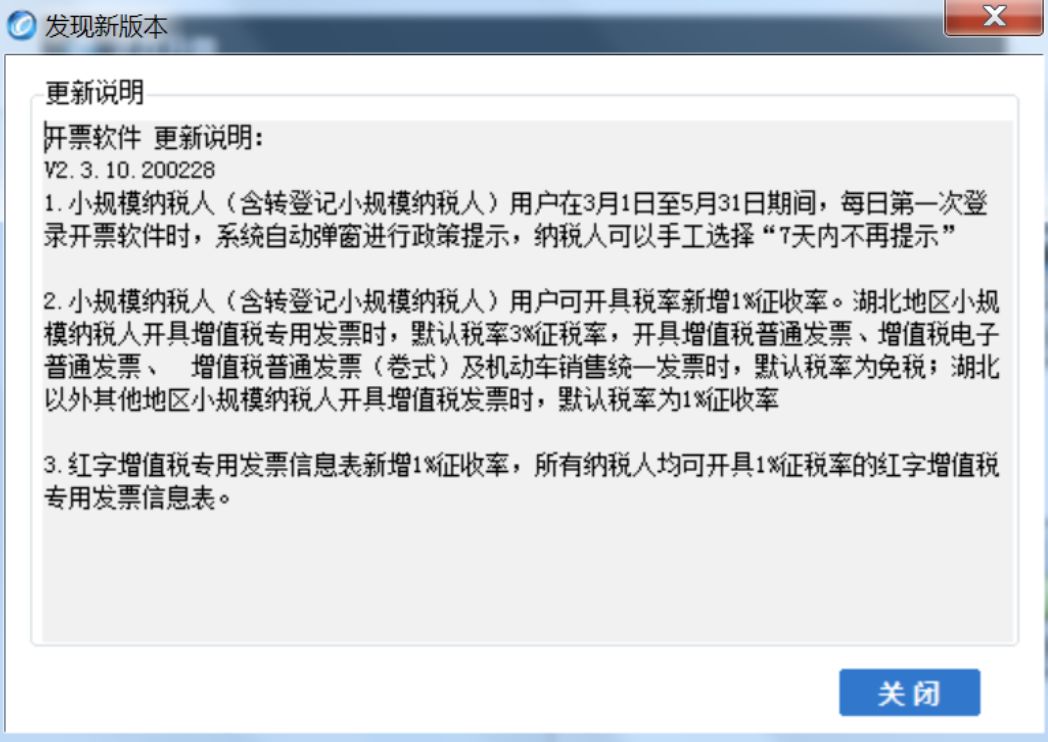 发现新版本

更新说明

开票软件 更新说明:
V2.3.10.200228
1.小规模纳税人（含转登记小规模纳税人）用户在3月1日至5月31日期间，每日第一次登录开票软件时，系统自动弹窗进行政策提示，纳税人可以手工选择“7天内不再提示”

2.小规模纳税人（含转登记小规模纳税人）用户可开具税率新增1%征收率。湖北地区小规模纳税人开具增值税专用发票时，默认税率3%征税率，开具增值税普通发票、增值税电子普通发票、 增值税普通发票（卷式）及机动车销售统一发票时，默认税率为免税；湖北以外其他地区小规模纳税人开具增值税发票时，默认税率为1%征收率

3.红字增值税专用发票信息表新增1%征收率，所有纳税人均可开具1%征税率的红字增值税专用发票信息表。

关闭